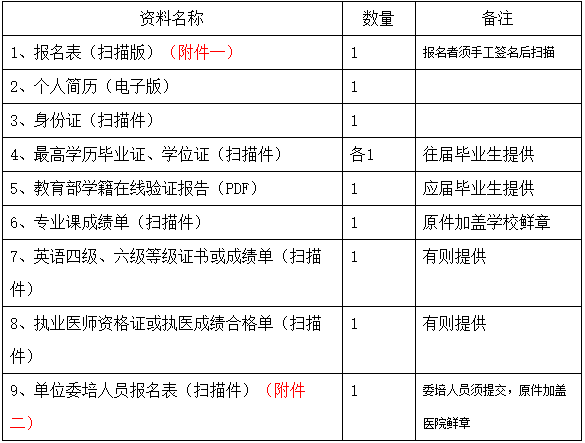 | 资料名称 | 数量 | 备注 |
|---|---|---|
| 1、报名表（扫描版）（附件一） | 1 | 报名者须手工签名后扫描 |
| 2、个人简历（电子版） | 1 | |
| 3、身份证（扫描件） | 1 | |
| 4、最高学历毕业证、学位证（扫描件） | 各1 | 往届毕业生提供 |
| 5、教育部学籍在线验证报告（PDF） | 1 | 应届毕业生提供 |
| 6、专业课成绩单（扫描件） | 1 | 原件加盖学校鲜章 |
| 7、英语四级、六级等级证书或成绩单（扫描件） | 1 | 有则提供 |
| 8、执业医师资格证或执医成绩合格单（扫描件） | 1 | 有则提供 |
| 9、单位委培人员报名表（扫描件）（附件二） | 1 | 委培人员须提交，原件加盖医院鲜章 |